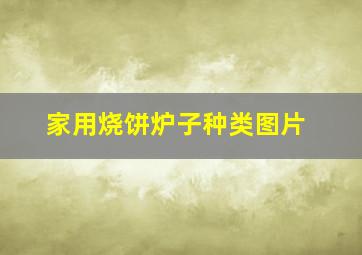 家用烧饼炉子种类图片